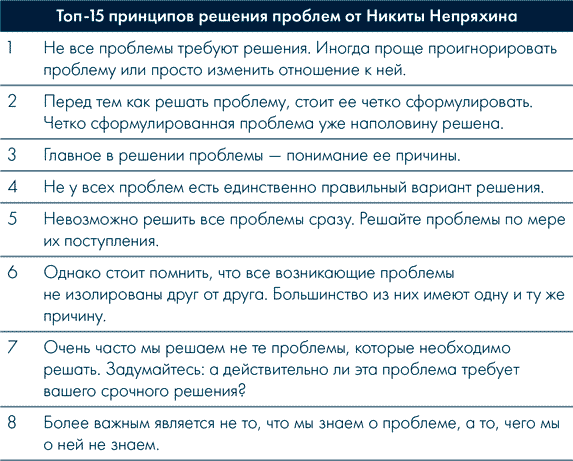 | Топ-15 принципов решения проблем от Никиты Непряхина | |
|---|---|
| 1 | Не все проблемы требуют решения. Иногда проще проигнорировать проблему или просто изменить отношение к ней. |
| 2 | Перед тем как решать проблему, стоит ее четко сформулировать. Четко сформулированная проблема уже наполовину решена. |
| 3 | Главное в решении проблемы — понимание ее причины. |
| 4 | Не у всех проблем есть единственно правильный вариант решения. |
| 5 | Невозможно решить все проблемы сразу. Решайте проблемы по мере их поступления. |
| 6 | Однако стоит помнить, что все возникающие проблемы не изолированы друг от друга. Большинство из них имеют одну и ту же причину. |
| 7 | Очень часто мы решаем не те проблемы, которые необходимо решать. Задумайтесь: а действительно ли эта проблема требует вашего срочного решения? |
| 8 | Более важным является не то, что мы знаем о проблеме, а то, чего мы о ней не знаем. |